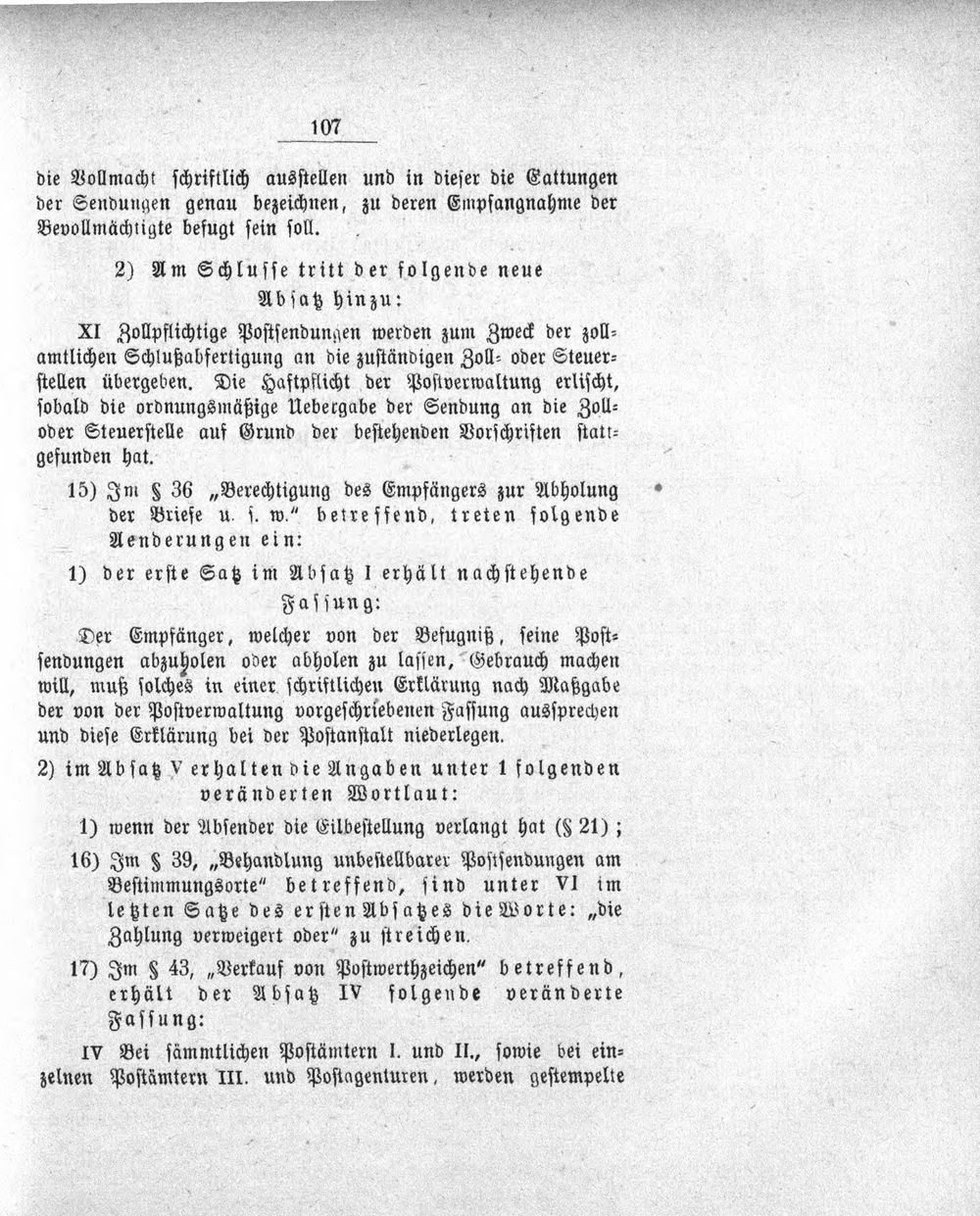 107

die Vollmacht schriftlich ausstellen und in dieser die Gattungen der Sendungen genau bezeichnen, zu deren Empfangnahme der Bevollmächtigte befugt sein soll.

2) Am Schlusse tritt der folgende neue Absatz hinzu:

XI Zollpflichtige Postsendungen werden zum Zweck der zollamtlichen Schlußabfertigung an die zuständigen Zoll- oder Steuerstellen übergeben. Die Haftpflicht der Postverwaltung erlischt, sobald die ordnungsmäßige Uebergabe der Sendung an die Zoll- oder Steuerstelle auf Grund der bestehenden Vorschriften stattgefunden hat.

15) Im § 36 „Berechtigung des Empfängers zur Abholung der Briefe u. s. w." betreffend, treten folgende Aenderungen ein:

1) der erste Satz im Absatz I erhält nachstehende Fassung:

Der Empfänger, welcher von der Befugniß, seine Postsendungen abzuholen oder abholen zu lassen, Gebrauch machen will, muß solches in einer schriftlichen Erklärung nach Maßgabe der von der Postverwaltung vorgeschriebenen Fassung aussprechen und diese Erklärung bei der Postanstalt niederlegen.

2) im Absatz V erhalten die Angaben unter 1 folgenden veränderten Wortlaut:

1) wenn der Absender die Eilbestellung verlangt hat (§ 21);

16) Im § 39, „Behandlung unbestellbarer Postsendungen am Bestimmungsorte" betreffend, sind unter VI im letzten Satze des ersten Absatzes die Worte: „die Zahlung verweigert oder" zu streichen.

17) Im § 43, „Verkauf von Postwerthzeichen" betreffend, erhält der Absatz IV folgende veränderte Fassung:

IV Bei sämmtlichen Postämtern I. und II., sowie bei einzelnen Postämtern III. und Postagenturen, werden gestempelte